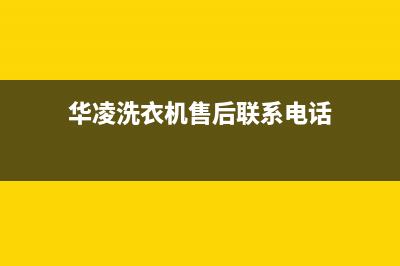 华凌洗衣机售后联系电话